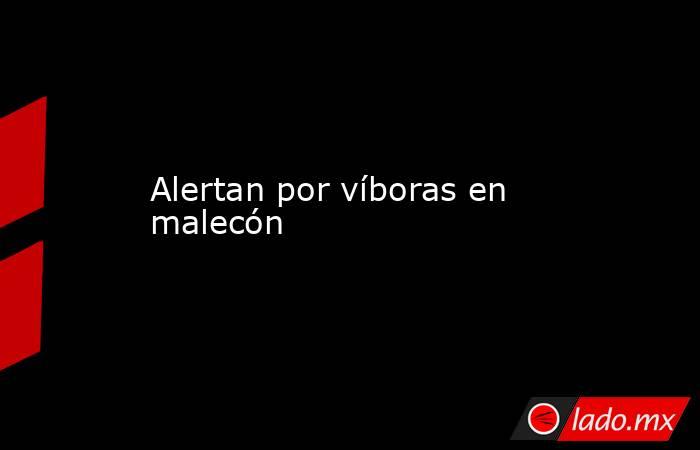 Alertan por víboras en malecón

lado.mx